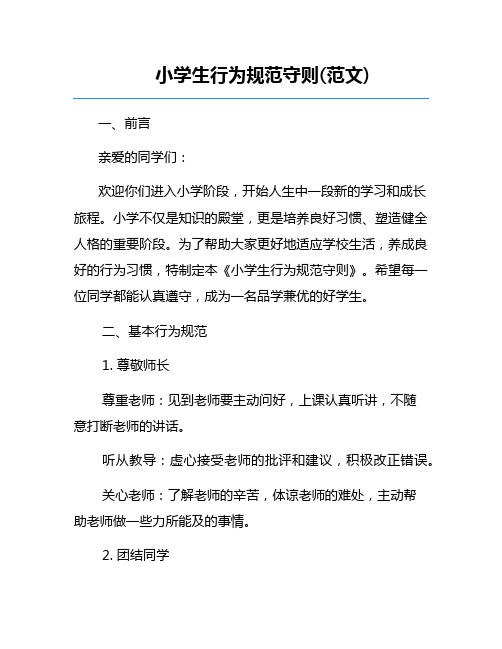 小学生行为规范守则(范文)

一、前言

亲爱的同学们：

欢迎你们进入小学阶段，开始人生中一段新的学习和成长旅程。小学不仅是知识的殿堂，更是培养良好习惯、塑造健全人格的重要阶段。为了帮助大家更好地适应学校生活，养成良好的行为习惯，特制定本《小学生行为规范守则》。希望每一位同学都能认真遵守，成为一名品学兼优的好学生。

二、基本行为规范

1. 尊敬师长

尊重老师：见到老师要主动问好，上课认真听讲，不随意打断老师的讲话。

听从教导：虚心接受老师的批评和建议，积极改正错误。

关心老师：了解老师的辛苦，体谅老师的难处，主动帮助老师做一些力所能及的事情。

2. 团结同学